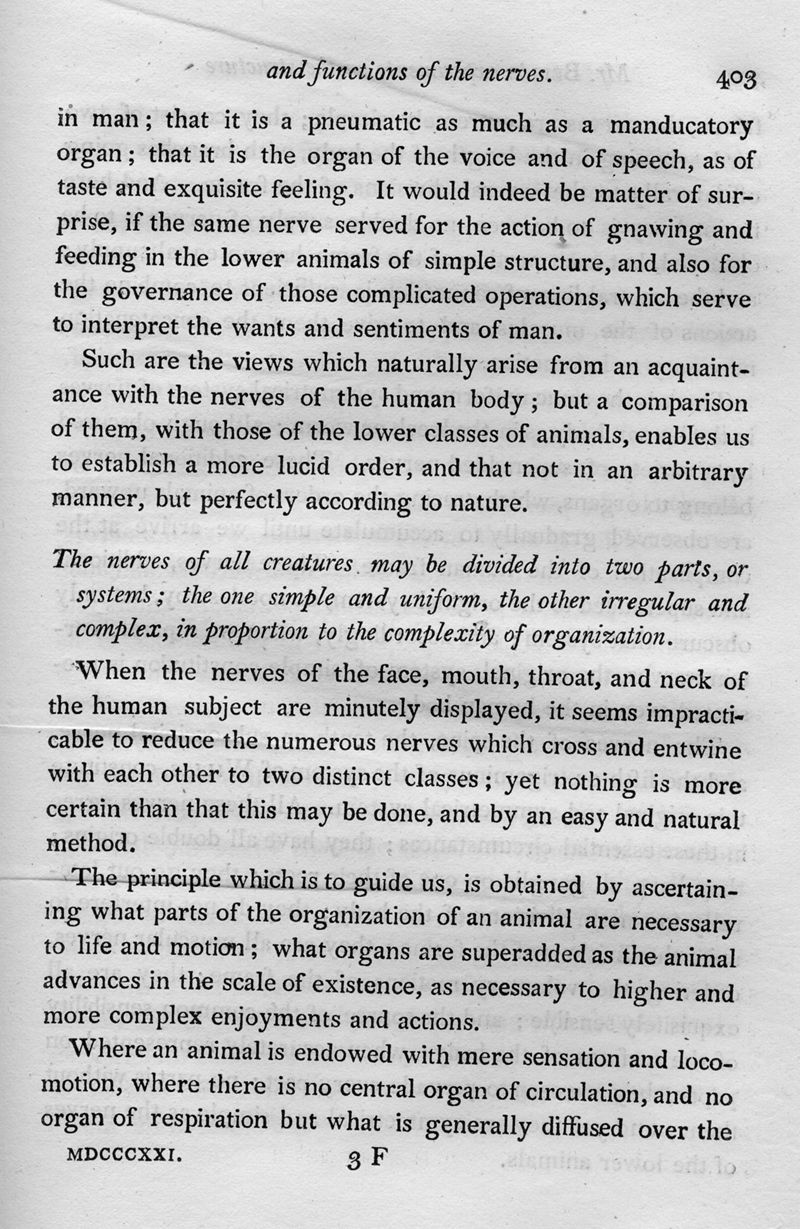 and functions of the nerves. 403

in man; that it is a pneumatic as much as a manducatory organ; that it is the organ of the voice and of speech, as of taste and exquisite feeling. It would indeed be matter of surprise, if the same nerve served for the action of gnawing and feeding in the lower animals of simple structure, and also for the governance of those complicated operations, which serve to interpret the wants and sentiments of man.

Such are the views which naturally arise from an acquaintance with the nerves of the human body; but a comparison of them, with those of the lower classes of animals, enables us to establish a more lucid order, and that not in an arbitrary manner, but perfectly according to nature.

The nerves of all creatures may be divided into two parts, or systems; the one simple and uniform, the other irregular and complex, in proportion to the complexity of organization.

When the nerves of the face, mouth, throat, and neck of the human subject are minutely displayed, it seems impracticable to reduce the numerous nerves which cross and entwine with each other to two distinct classes; yet nothing is more certain than that this may be done, and by an easy and natural method.

The principle which is to guide us, is obtained by ascertaining what parts of the organization of an animal are necessary to life and motion; what organs are superadded as the animal advances in the scale of existence, as necessary to higher and more complex enjoyments and actions.

Where an animal is endowed with mere sensation and locomotion, where there is no central organ of circulation, and no organ of respiration but what is generally diffused over the

MDCCCXXI. 3 F